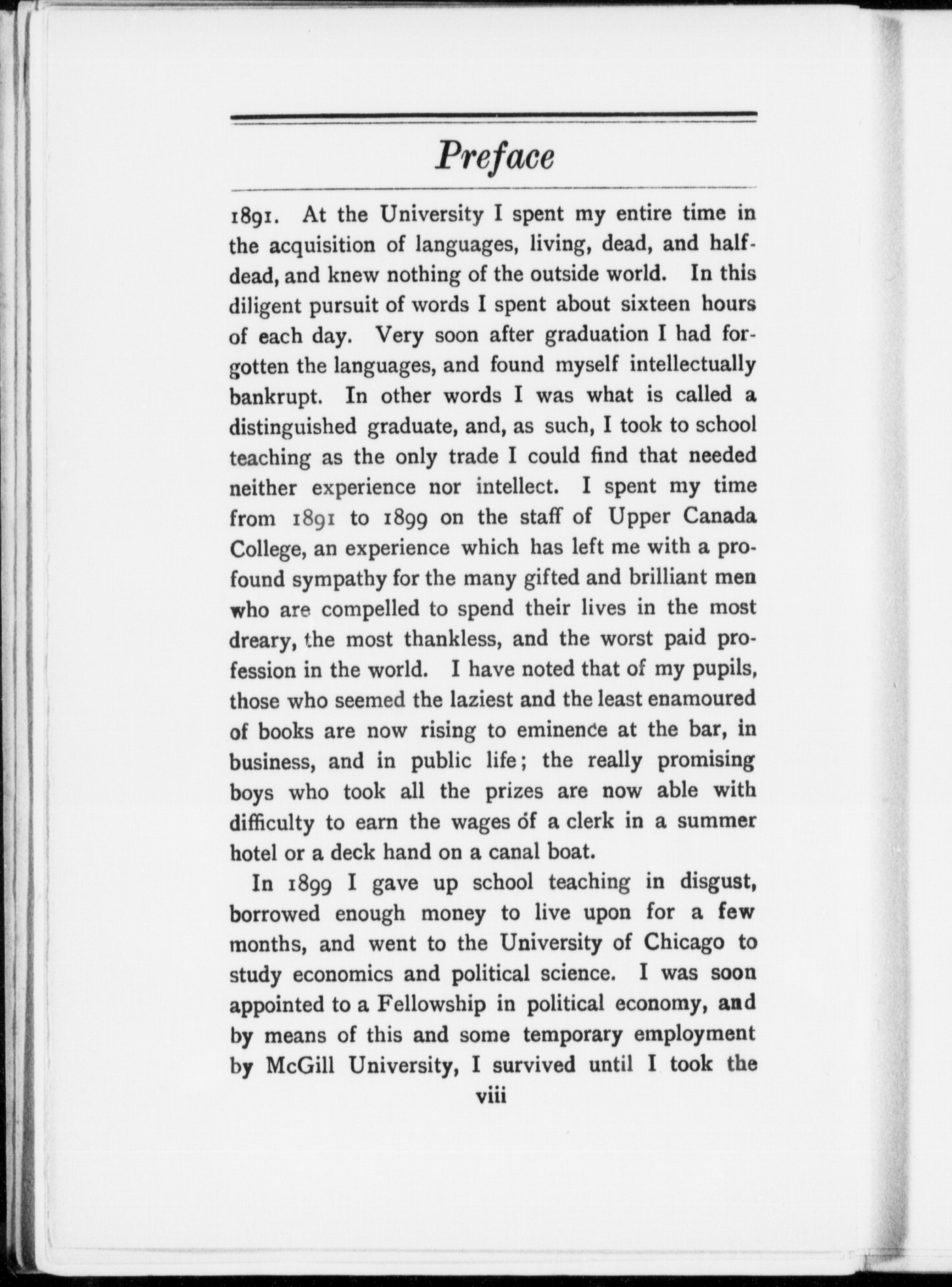 Preface

1891. At the University I spent my entire time in the acquisition of languages, living, dead, and half-dead, and knew nothing of the outside world. In this diligent pursuit of words I spent about sixteen hours of each day. Very soon after graduation I had forgotten the languages, and found myself intellectually bankrupt. In other words I was what is called a distinguished graduate, and, as such, I took to school teaching as the only trade I could find that needed neither experience nor intellect. I spent my time from 1891 to 1899 on the staff of Upper Canada College, an experience which has left me with a profound sympathy for the many gifted and brilliant men who are compelled to spend their lives in the most dreary, the most thankless, and the worst paid profession in the world. I have noted that of my pupils, those who seemed the laziest and the least enamoured of books are now rising to eminence at the bar, in business, and in public life; the really promising boys who took all the prizes are now able with difficulty to earn the wages of a clerk in a summer hotel or a deck hand on a canal boat.

In 1899 I gave up school teaching in disgust, borrowed enough money to live upon for a few months, and went to the University of Chicago to study economics and political science. I was soon appointed to a Fellowship in political economy, and by means of this and some temporary employment by McGill University, I survived until I took the

viii